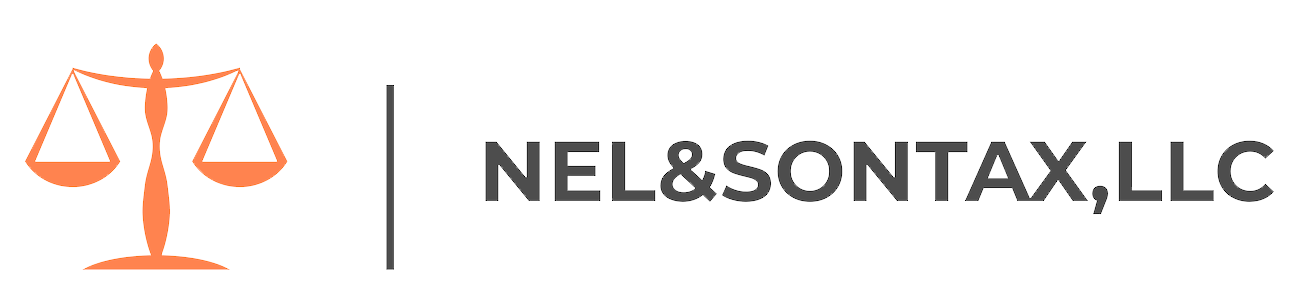 NEL&SONTAX,LLC